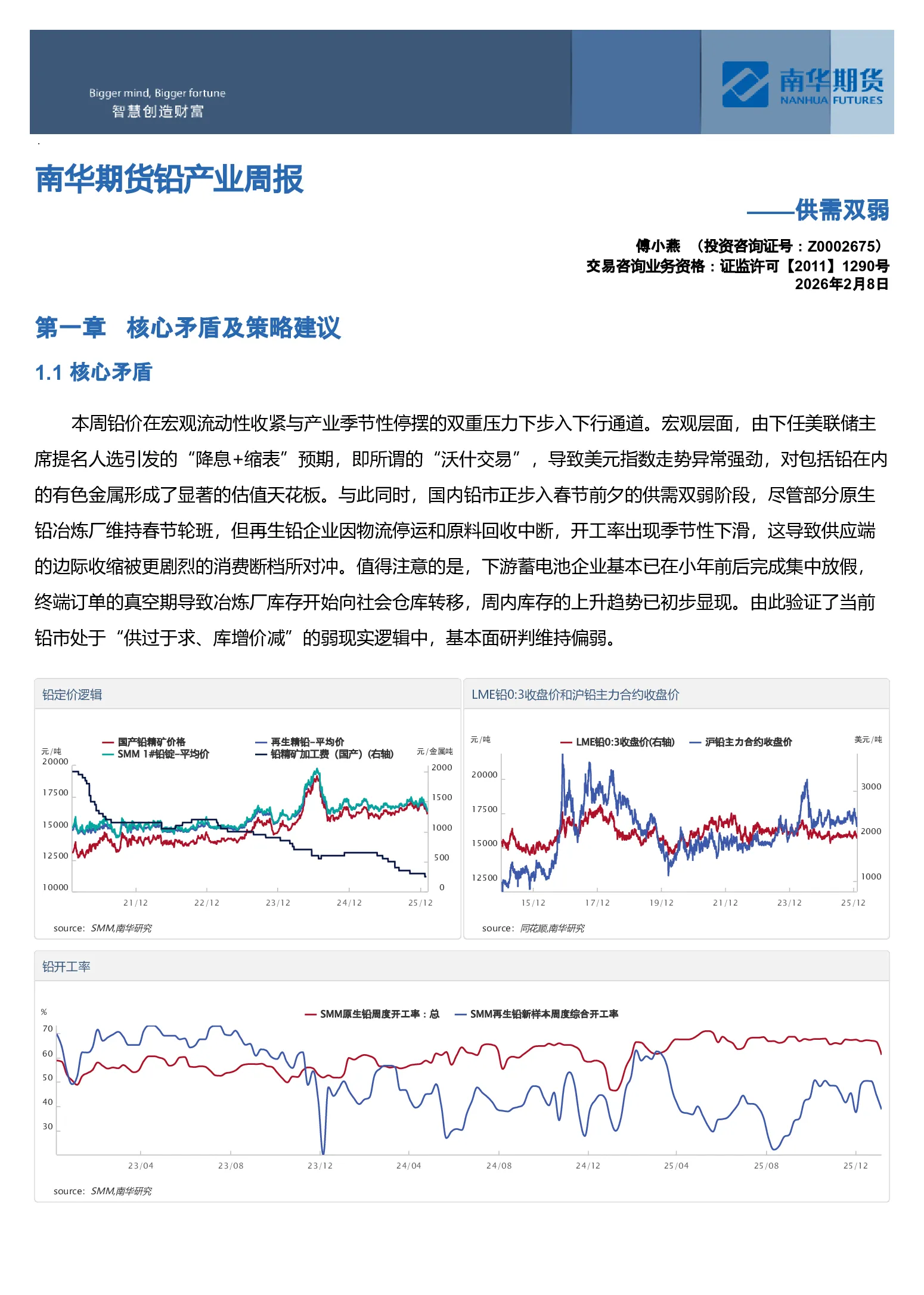 Bigger mind, Bigger fortune
智慧创造财富

南华期货
NANHUA FUTURES

南华期货铅产业周报

——供需双弱

傅小燕 （投资咨询证号：Z0002675）
交易咨询业务资格：证监许可【2011】1290号
2026年2月8日

第一章 核心矛盾及策略建议

1.1 核心矛盾

本周铅价在宏观流动性收紧与产业季节性停摆的双重压力下步入下行通道。宏观层面，由下任美联储主席提名人选引发的“降息+缩表”预期，即所谓的“沃什交易”，导致美元指数走势异常强劲，对包括铅在内的有色金属形成了显著的估值天花板。与此同时，国内铅市正步入春节前夕的供需双弱阶段，尽管部分原生铅冶炼厂维持春节轮班，但再生铅企业因物流停运和原料回收中断，开工率出现季节性下滑，这导致供应端的边际收缩被更剧烈的消费断档所对冲。值得注意的是，下游蓄电池企业基本已在小年前后完成集中放假，终端订单的真空期导致冶炼厂库存开始向社会仓库转移，周内库存的上升趋势已初步显现。由此验证了当前铅市处于“供过于求、库增价减”的弱现实逻辑中，基本面研判维持偏弱。

铅定价逻辑

国产铅精矿价格
SMM 1#铅锭-平均价
再生精铅-平均价
铅精矿加工费（国产）(右轴)
元/吨
元/金属吨
20000
17500
15000
12500
10000
2000
1500
1000
500
0
21/12
22/12
23/12
24/12
25/12
source: SMM,南华研究

LME铅0:3收盘价和沪铅主力合约收盘价

元/吨
LME铅0:3收盘价(右轴)
沪铅主力合约收盘价
美元/吨
20000
17500
15000
12500
3000
2000
1000
15/12
17/12
19/12
21/12
23/12
25/12
source: 同花顺,南华研究

铅开工率

%
SMM原生铅周度开工率：总
SMM再生铅新样本周度综合开工率
70
60
50
40
30
23/04
23/08
23/12
24/04
24/08
24/12
25/04
25/08
25/12
source: SMM,南华研究